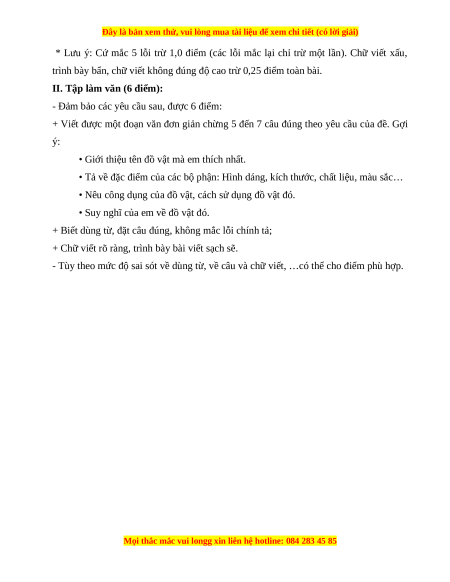 Đây là bản xem thử, vui lòng mua tài liệu để xem chi tiết (có lời giải)

* Lưu ý: Cứ mắc 5 lỗi trừ 1,0 điểm (các lỗi mắc lại chỉ trừ một lần). Chữ viết xấu, trình bày bẩn, chữ viết không đúng độ cao trừ 0,25 điểm toàn bài.

II. Tập làm văn (6 điểm):

- Đảm bảo các yêu cầu sau, được 6 điểm:

+ Viết được một đoạn văn đơn giản chừng 5 đến 7 câu đúng theo yêu cầu của đề. Gợi ý:

• Giới thiệu tên đồ vật mà em thích nhất.

• Tả về đặc điểm của các bộ phận: Hình dáng, kích thước, chất liệu, màu sắc…

• Nêu công dụng của đồ vật, cách sử dụng đồ vật đó.

• Suy nghĩ của em về đồ vật đó.

+ Biết dùng từ, đặt câu đúng, không mắc lỗi chính tả;

+ Chữ viết rõ ràng, trình bày bài viết sạch sẽ.

- Tùy theo mức độ sai sót về dùng từ, về câu và chữ viết, …có thể cho điểm phù hợp.

Mọi thắc mắc vui longg xin liên hệ hotline: 084 283 45 85